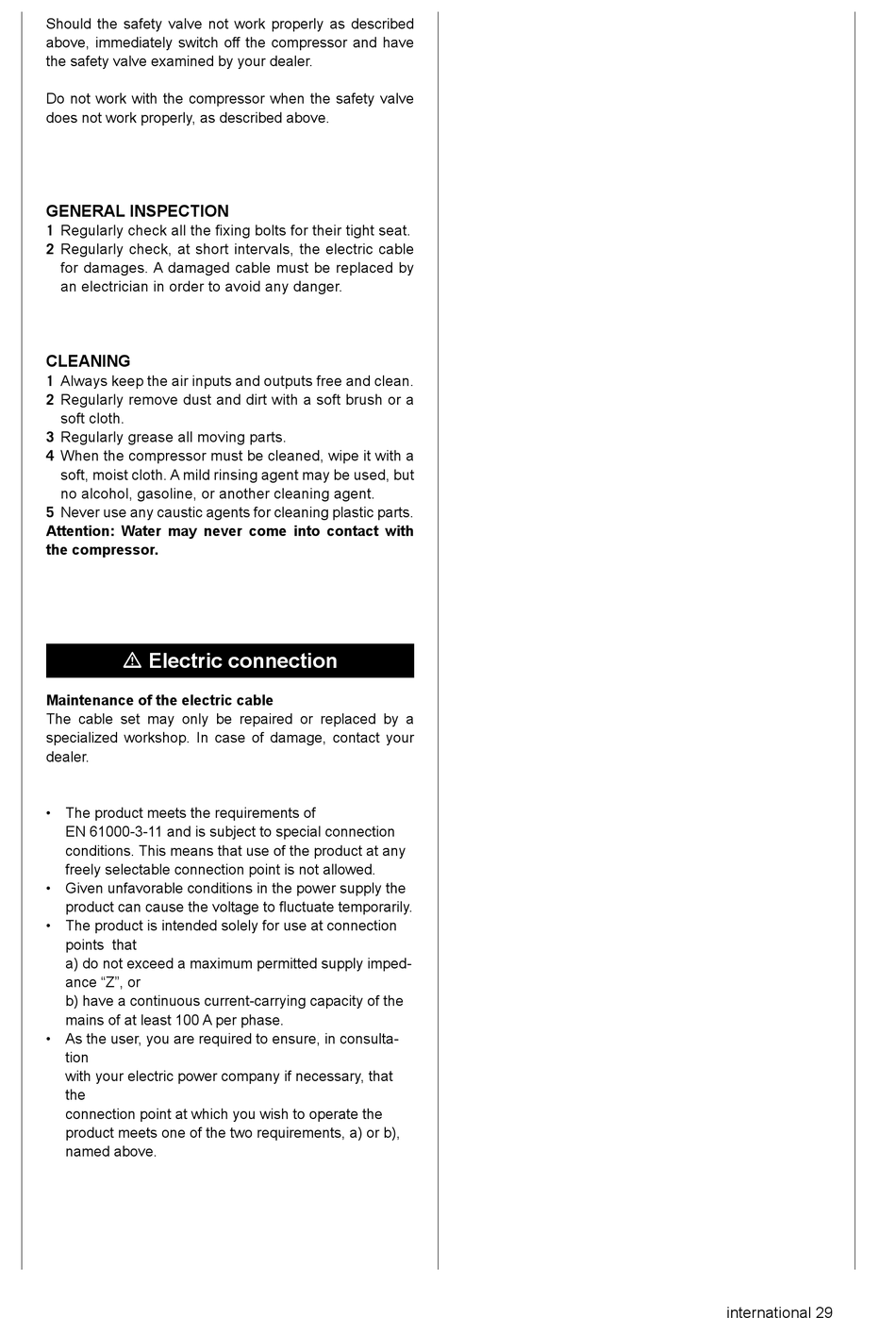 Should the safety valve not work properly as described above, immediately switch off the compressor and have the safety valve examined by your dealer.

Do not work with the compressor when the safety valve does not work properly, as described above.

GENERAL INSPECTION
1 Regularly check all the fixing bolts for their tight seat.
2 Regularly check, at short intervals, the electric cable for damages. A damaged cable must be replaced by an electrician in order to avoid any danger.

CLEANING
1 Always keep the air inputs and outputs free and clean.
2 Regularly remove dust and dirt with a soft brush or a soft cloth.
3 Regularly grease all moving parts.
4 When the compressor must be cleaned, wipe it with a soft, moist cloth. A mild rinsing agent may be used, but no alcohol, gasoline, or another cleaning agent.
5 Never use any caustic agents for cleaning plastic parts.
Attention: Water may never come into contact with the compressor.

⚠ Electric connection

Maintenance of the electric cable
The cable set may only be repaired or replaced by a specialized workshop. In case of damage, contact your dealer.

• The product meets the requirements of EN 61000-3-11 and is subject to special connection conditions. This means that use of the product at any freely selectable connection point is not allowed.
• Given unfavorable conditions in the power supply the product can cause the voltage to fluctuate temporarily.
• The product is intended solely for use at connection points that
a) do not exceed a maximum permitted supply impedance “Z”, or
b) have a continuous current-carrying capacity of the mains of at least 100 A per phase.
• As the user, you are required to ensure, in consultation
with your electric power company if necessary, that the
connection point at which you wish to operate the product meets one of the two requirements, a) or b), named above.

international 29